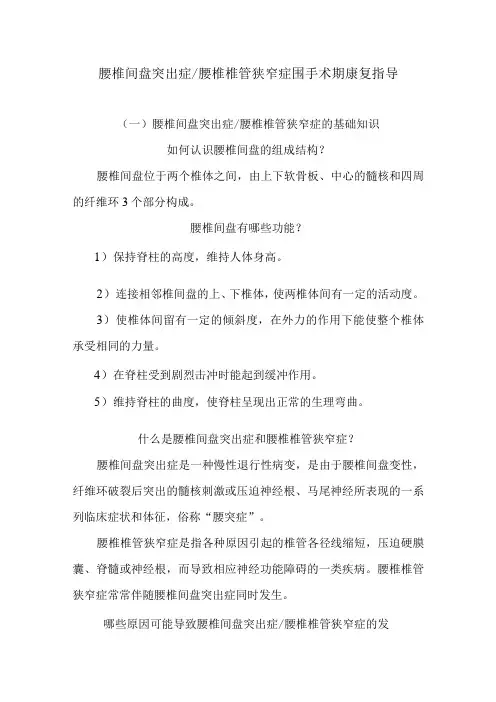 腰椎间盘突出症/腰椎椎管狭窄症围手术期康复指导

（一）腰椎间盘突出症/腰椎椎管狭窄症的基础知识

如何认识腰椎间盘的组成结构？

腰椎间盘位于两个椎体之间，由上下软骨板、中心的髓核和四周的纤维环 3 个部分构成。

腰椎间盘有哪些功能？

1）保持脊柱的高度，维持人体身高。

2）连接相邻椎间盘的上、下椎体，使两椎体间有一定的活动度。

3）使椎体间留有一定的倾斜度，在外力的作用下能使整个椎体承受相同的力量。

4）在脊柱受到剧烈击冲时能起到缓冲作用。

5）维持脊柱的曲度，使脊柱呈现出正常的生理弯曲。

什么是腰椎间盘突出症和腰椎椎管狭窄症？

腰椎间盘突出症是一种慢性退行性病变，是由于腰椎间盘变性，纤维环破裂后突出的髓核刺激或压迫神经根、马尾神经所表现的一系列临床症状和体征，俗称“腰突症”。

腰椎椎管狭窄症是指各种原因引起的椎管各径线缩短，压迫硬膜囊、脊髓或神经根，而导致相应神经功能障碍的一类疾病。腰椎椎管狭窄症常常伴随腰椎间盘突出症同时发生。

哪些原因可能导致腰椎间盘突出症/腰椎椎管狭窄症的发